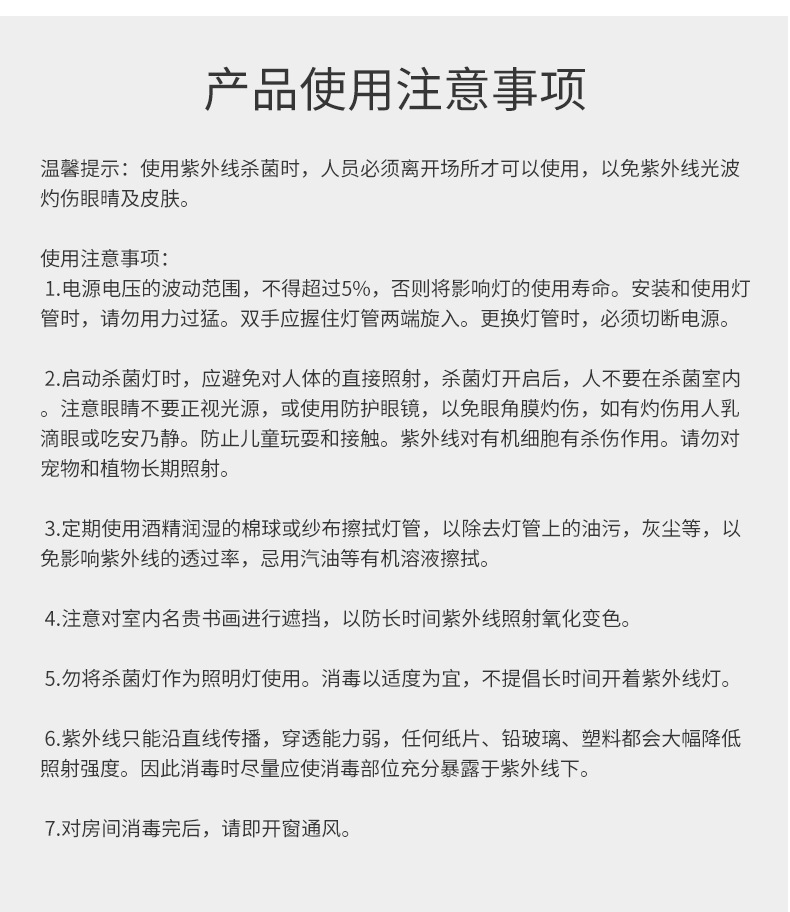 产品使用注意事项

温馨提示：使用紫外线杀菌时，人员必须离开场所才可以使用，以免紫外线光波灼伤眼睛及皮肤。

使用注意事项：
1.电源电压的波动范围，不得超过5%，否则将影响灯的使用寿命。安装和使用灯管时，请勿用力过猛。双手应握住灯管两端旋入。更换灯管时，必须切断电源。

2.启动杀菌灯时，应避免对人体的直接照射，杀菌灯开启后，人不要在杀菌室内。注意眼睛不要正视光源，或使用防护眼镜，以免眼角膜灼伤，如有灼伤用人乳滴眼或吃安乃静。防止儿童玩耍和接触。紫外线对有机细胞有杀伤作用。请勿对宠物和植物长期照射。

3.定期使用酒精润湿的棉球或纱布擦拭灯管，以除去灯管上的油污，灰尘等，以免影响紫外线的透过率，忌用汽油等有机溶液擦拭。

4.注意对室内名贵书画进行遮挡，以防长时间紫外线照射氧化变色。

5.勿将杀菌灯作为照明灯使用。消毒以适度为宜，不提倡长时间开着紫外线灯。

6.紫外线只能沿直线传播，穿透能力弱，任何纸片、铅玻璃、塑料都会大幅降低照射强度。因此消毒时尽量应使消毒部位充分暴露于紫外线下。

7.对房间消毒完后，请即开窗通风。